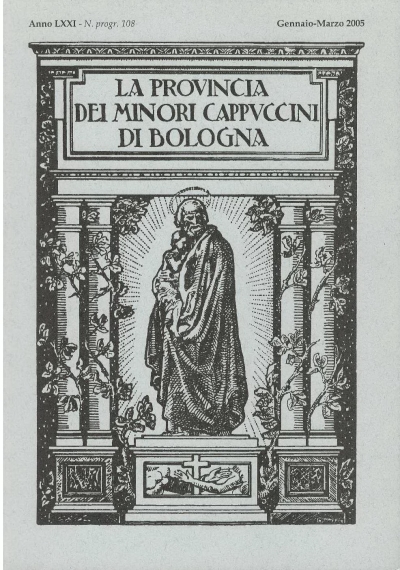 Anno LXXI - N. progr. 108

Gennaio-Marzo 2005

LA PROVINCIA DEI MINORI CAPPVCCINI DI BOLOGNA